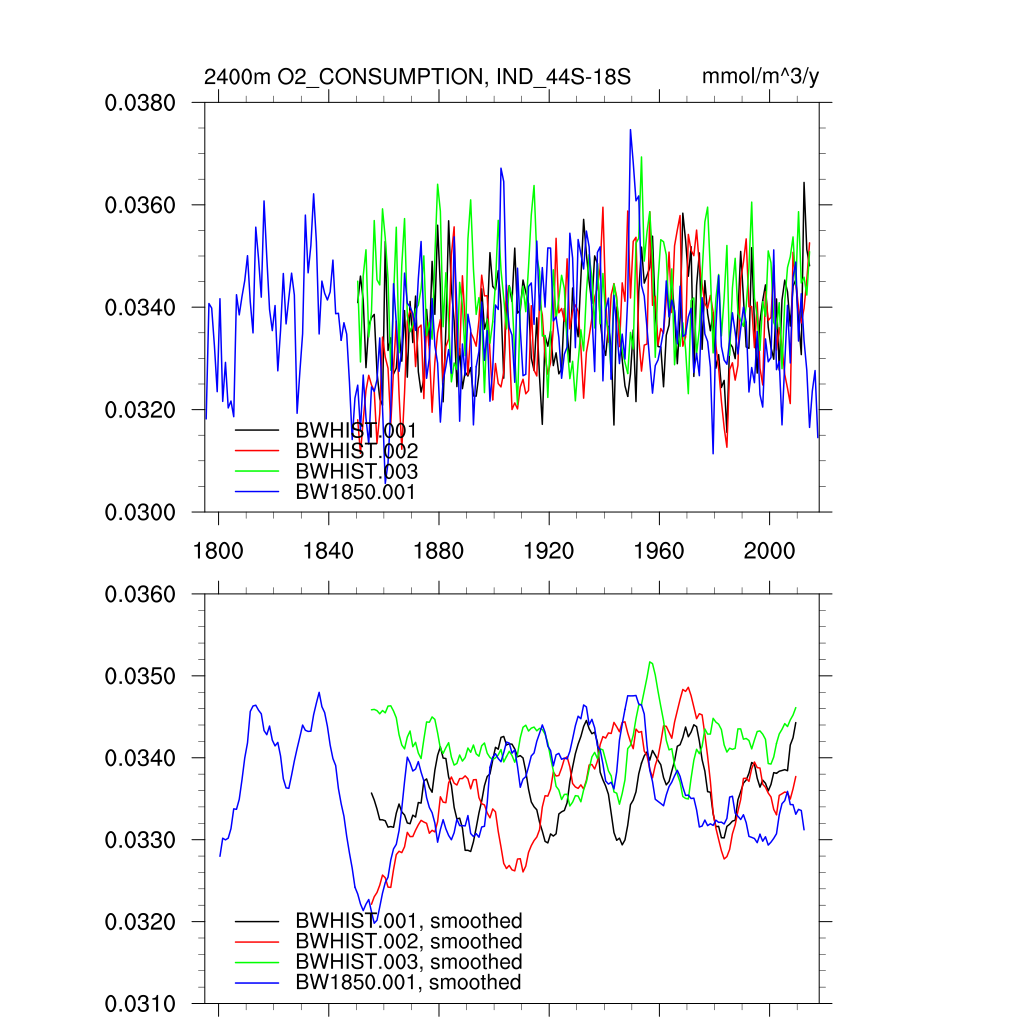 2400m O2_CONSUMPTION, IND_44S-18S

mmol/m^3/y

0.0380
0.0360
0.0340
0.0320
0.0300

BWHIST.001
BWHIST.002
BWHIST.003
BW1850.001

1800
1840
1880
1920
1960
2000

0.0360
0.0350
0.0340
0.0330
0.0320
0.0310

BWHIST.001, smoothed
BWHIST.002, smoothed
BWHIST.003, smoothed
BW1850.001, smoothed